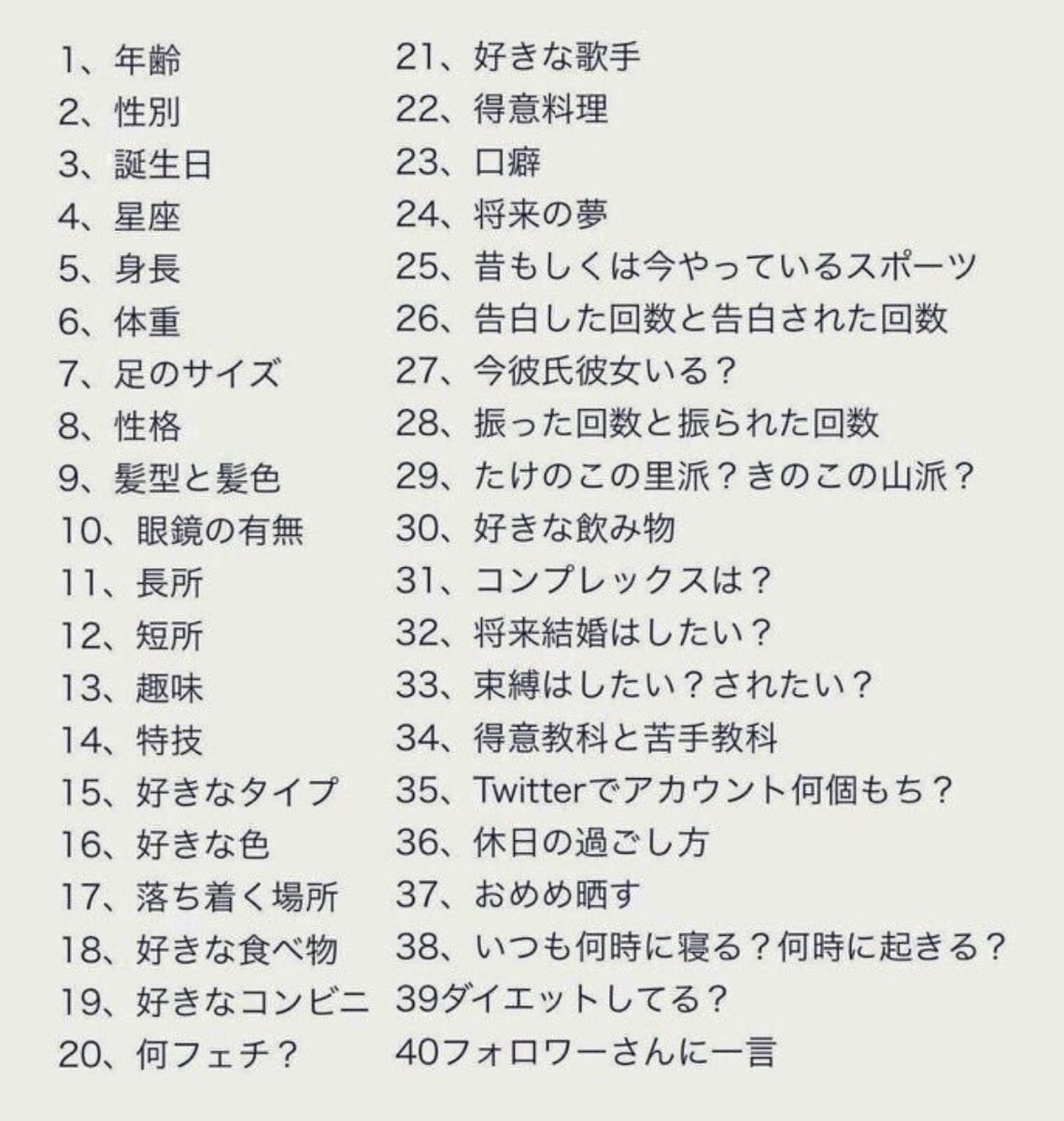 1、年齢
2、性別
3、誕生日
4、星座
5、身長
6、体重
7、足のサイズ
8、性格
9、髪型と髪色
10、眼鏡の有無
11、長所
12、短所
13、趣味
14、特技
15、好きなタイプ
16、好きな色
17、落ち着く場所
18、好きな食べ物
19、好きなコンビニ
20、何フェチ？

21、好きな歌手
22、得意料理
23、口癖
24、将来の夢
25、昔もしくは今やっているスポーツ
26、告白した回数と告白された回数
27、今彼氏彼女いる？
28、振った回数と振られた回数
29、たけのこの里派？きのこの山派？
30、好きな飲み物
31、コンプレックスは？
32、将来結婚はしたい？
33、束縛はしたい？されたい？
34、得意教科と苦手教科
35、Twitterでアカウント何個もち？
36、休日の過ごし方
37、おめめ晒す
38、いつも何時に寝る？何時に起きる？
39ダイエットしてる？
40フォロワーさんに一言